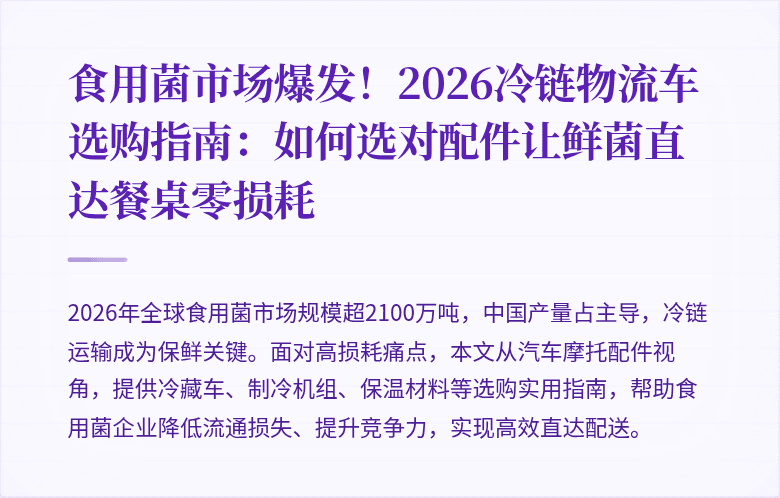 食用菌市场爆发！2026冷链物流车选购指南：如何选对配件让鲜菌直达餐桌零损耗

2026年全球食用菌市场规模超2100万吨，中国产量占主导，冷链运输成为保鲜关键。面对高损耗痛点，本文从汽车摩托配件视角，提供冷藏车、制冷机组、保温材料等选购实用指南，帮助食用菌企业降低流通损失、提升竞争力，实现高效直达配送。